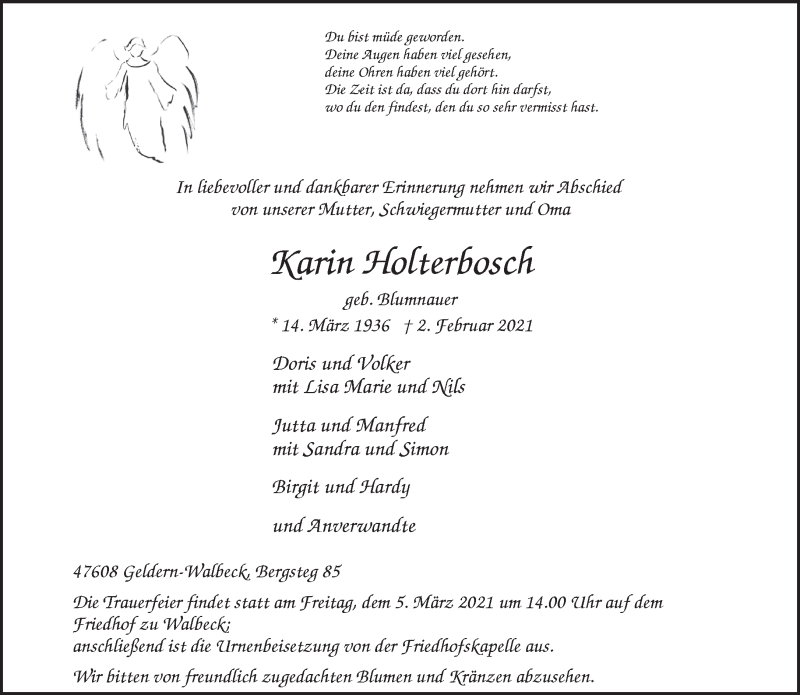 Du bist müde geworden.
Deine Augen haben viel gesehen,
deine Ohren haben viel gehört.
Die Zeit ist da, dass du dort hin darfst,
wo du den findest, den du so sehr vermisst hast.

In liebevoller und dankbarer Erinnerung nehmen wir Abschied von unserer Mutter, Schwiegermutter und Oma

Karin Holterbosch

geb. Blumnauer

* 14. März 1936 † 2. Februar 2021

Doris und Volker
mit Lisa Marie und Nils

Jutta und Manfred
mit Sandra und Simon

Birgit und Hardy

und Anverwandte

47608 Geldern-Walbeck, Bergsteg 85

Die Trauerfeier findet statt am Freitag, dem 5. März 2021 um 14.00 Uhr auf dem Friedhof zu Walbeck;
anschließend ist die Urnenbeisetzung von der Friedhofskapelle aus.

Wir bitten von freundlich zugedachten Blumen und Kränzen abzusehen.